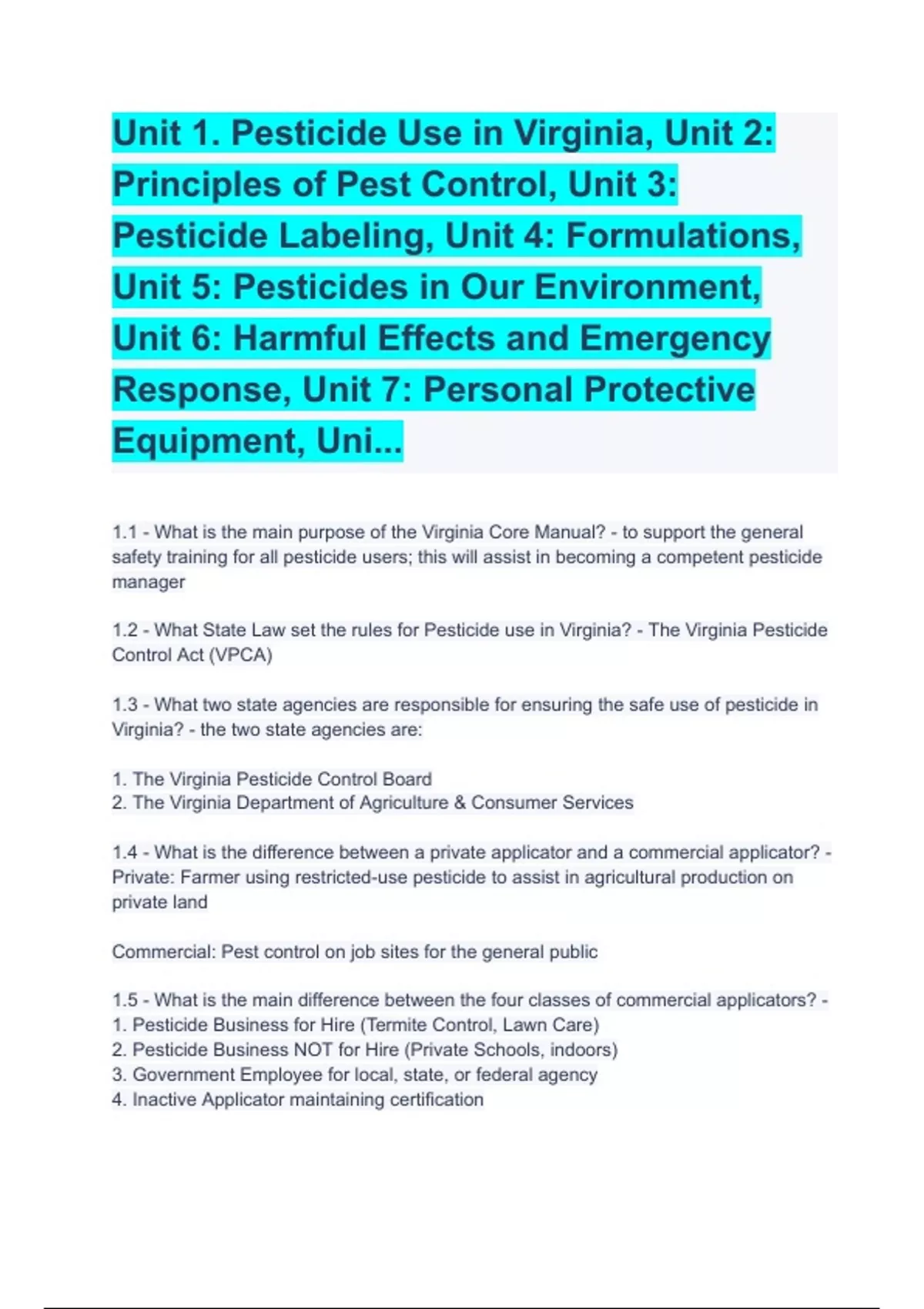 Unit 1. Pesticide Use in Virginia, Unit 2: Principles of Pest Control, Unit 3: Pesticide Labeling, Unit 4: Formulations, Unit 5: Pesticides in Our Environment, Unit 6: Harmful Effects and Emergency Response, Unit 7: Personal Protective Equipment, Uni...

1.1 - What is the main purpose of the Virginia Core Manual? - to support the general safety training for all pesticide users; this will assist in becoming a competent pesticide manager

1.2 - What State Law set the rules for Pesticide use in Virginia? - The Virginia Pesticide Control Act (VPCA)

1.3 - What two state agencies are responsible for ensuring the safe use of pesticide in Virginia? - the two state agencies are:

1. The Virginia Pesticide Control Board
2. The Virginia Department of Agriculture & Consumer Services

1.4 - What is the difference between a private applicator and a commercial applicator? - Private: Farmer using restricted-use pesticide to assist in agricultural production on private land

Commercial: Pest control on job sites for the general public

1.5 - What is the main difference between the four classes of commercial applicators? -
1. Pesticide Business for Hire (Termite Control, Lawn Care)
2. Pesticide Business NOT for Hire (Private Schools, indoors)
3. Government Employee for local, state, or federal agency
4. Inactive Applicator maintaining certification